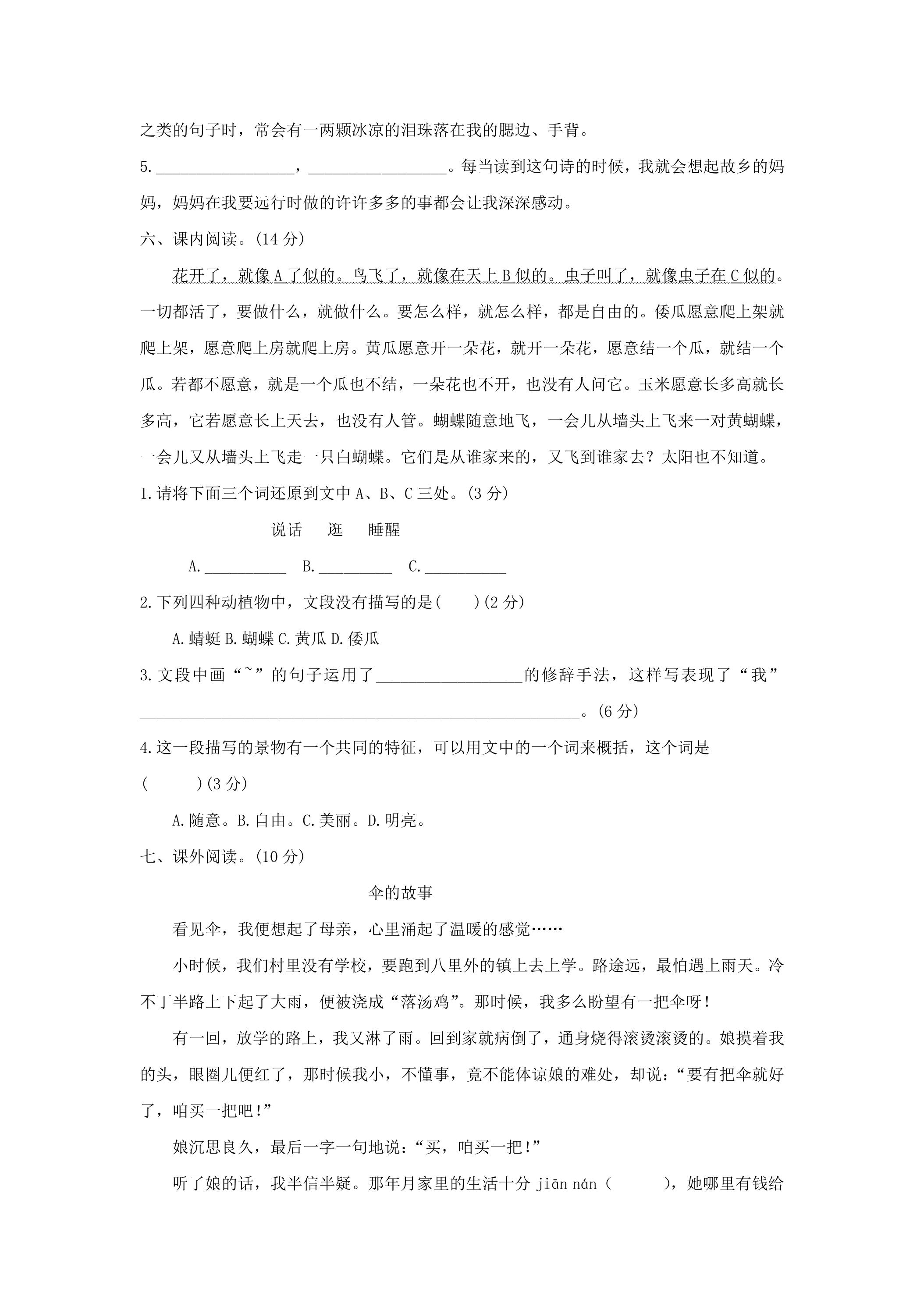 之类的句子时，常会有一两颗冰凉的泪珠落在我的腮边、手背。

5.____，____。每当读到这句诗的时候，我就会想起故乡的妈妈，妈妈在我要远行时做的许许多多的事都会让我深深感动。

六、课内阅读。(14分)

花开了，就像A了似的。鸟飞了，就像在天上B似的。虫子叫了，就像虫子在C似的。一切都活了，要做什么，就做什么。要怎么样，就怎么样，都是自由的。倭瓜愿意爬上架就爬上架，愿意爬上房就爬上房。黄瓜愿意开一朵花，就开一朵花，愿意结一个瓜，就结一个瓜。若都不愿意，就是一个瓜也不结，一朵花也不开，也没有人问它。玉米愿意长多高就长多高，它若愿意长上天去，也没有人管。蝴蝶随意地飞，一会儿从墙头上飞来一对黄蝴蝶，一会儿又从墙头上飞走一只白蝴蝶。它们是从谁家来的，又飞到谁家去？太阳也不知道。

1.请将下面三个词还原到文中A、B、C三处。(3分)

说话 逛 睡醒

A.____ B.____ C.____

2.下列四种动植物中，文段没有描写的是( )(2分)

A.蜻蜓 B.蝴蝶 C.黄瓜 D.倭瓜

3.文段中画“~”的句子运用了____的修辞手法，这样写表现了“我”____。(6分)

4.这一段描写的景物有一个共同的特征，可以用文中的一个词来概括，这个词是( )(3分)

A.随意。B.自由。C.美丽。D.明亮。

七、课外阅读。(10分)

伞的故事

看见伞，我便想起了母亲，心里涌起了温暖的感觉……

小时候，我们村里没有学校，要跑到八里外的镇上去上学。路途远，最怕遇上雨天。冷不丁半路上下起了大雨，便被浇成“落汤鸡”。那时候，我多么盼望有一把伞呀！

有一回，放学的路上，我又淋了雨。回到家就病倒了，通身烧得滚烫滚烫的。娘摸着我的头，眼圈儿便红了，那时候我小，不懂事，竟不能体谅娘的难处，却说：“要有把伞就好了，咱买一把吧!”

娘沉思良久，最后一字一句地说：“买，咱买一把!”

听了娘的话，我半信半疑。那年月家里的生活十分jiān nán( )，她哪里有钱给